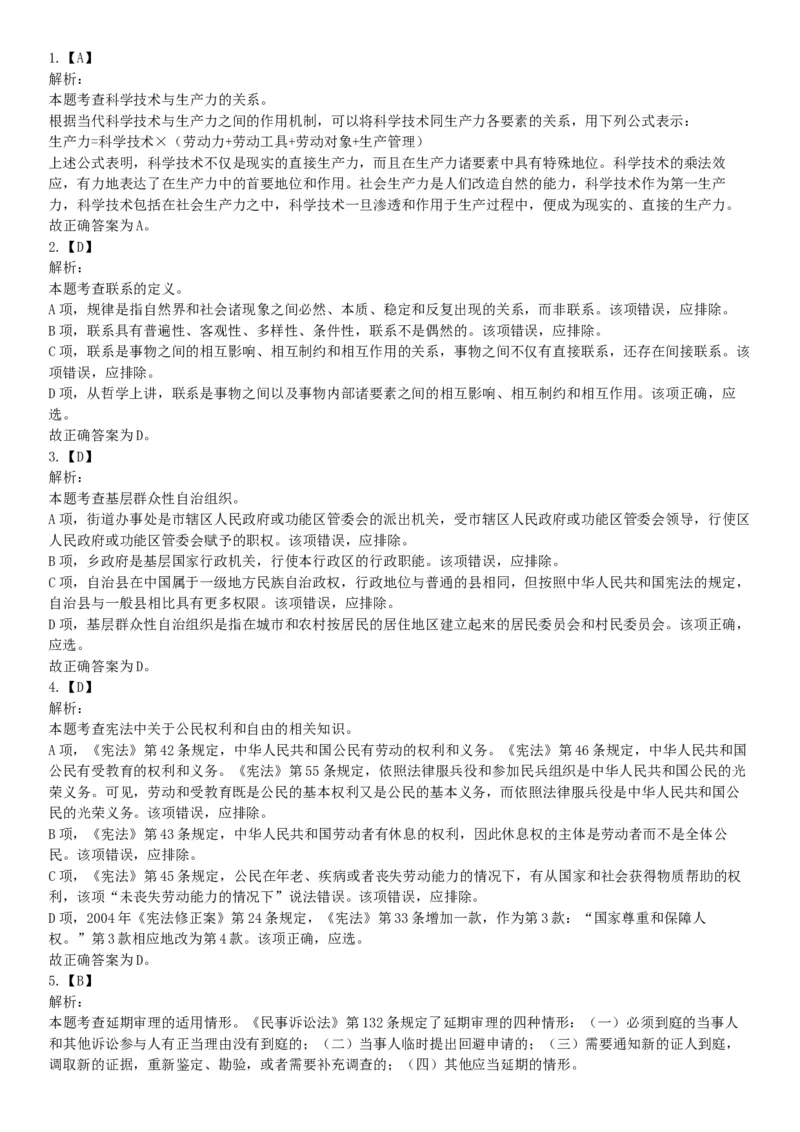 1.【A】
解析：
本题考查科学技术与生产力的关系。
根据当代科学技术与生产力之间的作用机制，可以将科学技术同生产力各要素的关系，用下列公式表示：
生产力=科学技术×（劳动力+劳动工具+劳动对象+生产管理）
上述公式表明，科学技术不仅是现实的直接生产力，而且在生产力诸要素中具有特殊地位。科学技术的乘法效应，有力地表达了在生产力中的首要地位和作用。社会生产力是人们改造自然的能力，科学技术作为第一生产力，科学技术包括在社会生产力之中，科学技术一旦渗透和作用于生产过程中，便成为现实的、直接的生产力。
故正确答案为A。
2.【D】
解析：
本题考查联系的定义。
A项，规律是指自然界和社会诸现象之间必然、本质、稳定和反复出现的关系，而非联系。该项错误，应排除。
B项，联系具有普遍性、客观性、多样性、条件性，联系不是偶然的。该项错误，应排除。
C项，联系是事物之间的相互影响、相互制约和相互作用的关系，事物之间不仅有直接联系，还存在间接联系。该项错误，应排除。
D项，从哲学上讲，联系是事物之间以及事物内部诸要素之间的相互影响、相互制约和相互作用。该项正确，应选。
故正确答案为D。
3.【D】
解析：
本题考查基层群众性自治组织。
A项，街道办事处是市辖区人民政府或功能区管委会的派出机关，受市辖区人民政府或功能区管委会领导，行使区人民政府或功能区管委会赋予的职权。该项错误，应排除。
B项，乡政府是基层国家行政机关，行使本行政区的行政职能。该项错误，应排除。
C项，自治县在中国属于一级地方民族自治政权，行政地位与普通的县相同，但按照中华人民共和国宪法的规定，自治县与一般县相比具有更多权限。该项错误，应排除。
D项，基层群众性自治组织是指在城市和农村按居民的居住地区建立起来的居民委员会和村民委员会。该项正确，应选。
故正确答案为D。
4.【D】
解析：
本题考查宪法中关于公民权利和自由的相关知识。
A项，《宪法》第42条规定，中华人民共和国公民有劳动的权利和义务。《宪法》第46条规定，中华人民共和国公民有受教育的权利和义务。《宪法》第55条规定，依照法律服兵役和参加民兵组织是中华人民共和国公民的光荣义务。可见，劳动和受教育既是公民的基本权利又是公民的基本义务，而依照法律服兵役是中华人民共和国公民的光荣义务。该项错误，应排除。
B项，《宪法》第43条规定，中华人民共和国劳动者有休息的权利，因此休息权的主体是劳动者而不是全体公民。该项错误，应排除。
C项，《宪法》第45条规定，公民在年老、疾病或者丧失劳动能力的情况下，有从国家和社会获得物质帮助的权利，该项“未丧失劳动能力的情况下”说法错误。该项错误，应排除。
D项，2004年《宪法修正案》第24条规定，《宪法》第33条增加一款，作为第3款：“国家尊重和保障人权。”第3款相应地改为第4款。该项正确，应选。
故正确答案为D。
5.【B】
解析：
本题考查延期审理的适用情形。《民事诉讼法》第132条规定了延期审理的四种情形：（一）必须到庭的当事人和其他诉讼参与人有正当理由没有到庭的；（二）当事人临时提出回避申请的；（三）需要通知新的证人到庭，调取新的证据，重新鉴定、勘验，或者需要补充调查的；（四）其他应当延期的情形。